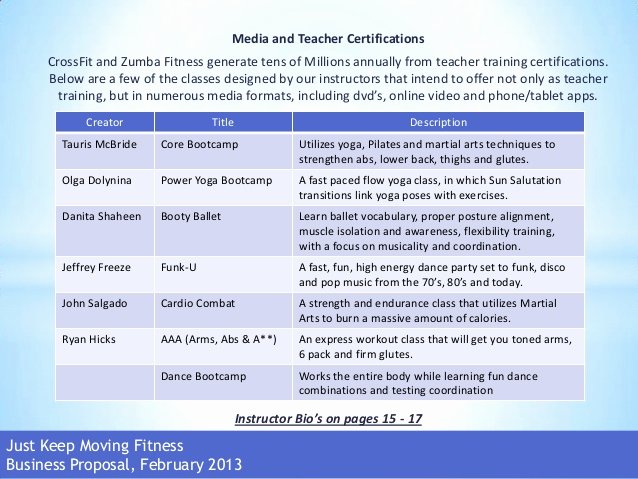 Media and Teacher Certifications

CrossFit and Zumba Fitness generate tens of Millions annually from teacher training certifications. Below are a few of the classes designed by our instructors that intend to offer not only as teacher training, but in numerous media formats, including dvd's, online video and phone/tablet apps.

| Creator | Title | Description |
|---|---|---|
| Tauris McBride | Core Bootcamp | Utilizes yoga, Pilates and martial arts techniques to strengthen abs, lower back, thighs and glutes. |
| Olga Dolynina | Power Yoga Bootcamp | A fast paced flow yoga class, in which Sun Salutation transitions link yoga poses with exercises. |
| Danita Shaheen | Booty Ballet | Learn ballet vocabulary, proper posture alignment, muscle isolation and awareness, flexibility training, with a focus on musicality and coordination. |
| Jeffrey Freeze | Funk-U | A fast, fun, high energy dance party set to funk, disco and pop music from the 70's, 80's and today. |
| John Salgado | Cardio Combat | A strength and endurance class that utilizes Martial Arts to burn a massive amount of calories. |
| Ryan Hicks | AAA (Arms, Abs & A**) | An express workout class that will get you toned arms, 6 pack and firm glutes. |
| | Dance Bootcamp | Works the entire body while learning fun dance combinations and testing coordination |

Instructor Bio's on pages 15 - 17

Just Keep Moving Fitness
Business Proposal, February 2013